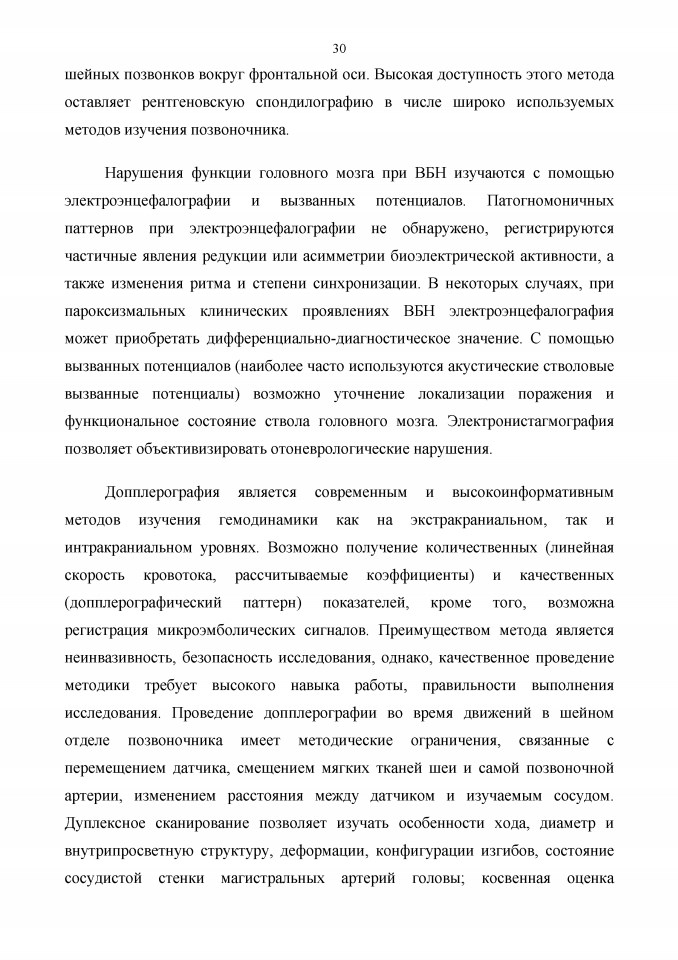 30

шейных позвонков вокруг фронтальной оси. Высокая доступность этого метода оставляет рентгеновскую спондилографию в числе широко используемых методов изучения позвоночника.

Нарушения функции головного мозга при ВБН изучаются с помощью электроэнцефалографии и вызванных потенциалов. Патогномоничных паттернов при электроэнцефалографии не обнаружено, регистрируются частичные явления редукции или асимметрии биоэлектрической активности, а также изменения ритма и степени синхронизации. В некоторых случаях, при пароксизмальных клинических проявлениях ВБН электроэнцефалография может приобретать дифференциально-диагностическое значение. С помощью вызванных потенциалов (наиболее часто используются акустические стволовые вызванные потенциалы) возможно уточнение локализации поражения и функциональное состояние ствола головного мозга. Электронистагмография позволяет объективизировать отоневрологические нарушения.

Допплерография является современным и высокоинформативным методов изучения гемодинамики как на экстракраниальном, так и интракраниальном уровнях. Возможно получение количественных (линейная скорость кровотока, рассчитываемые коэффициенты) и качественных (допплерографический паттерн) показателей, кроме того, возможна регистрация микроэмболических сигналов. Преимуществом метода является неинвазивность, безопасность исследования, однако, качественное проведение методики требует высокого навыка работы, правильности выполнения исследования. Проведение допплерографии во время движений в шейном отделе позвоночника имеет методические ограничения, связанные с перемещением датчика, смещением мягких тканей шеи и самой позвоночной артерии, изменением расстояния между датчиком и изучаемым сосудом. Дуплексное сканирование позволяет изучать особенности хода, диаметр и внутрипросветную структуру, деформации, конфигурации изгибов, состояние сосудистой стенки магистральных артерий головы; косвенная оценка